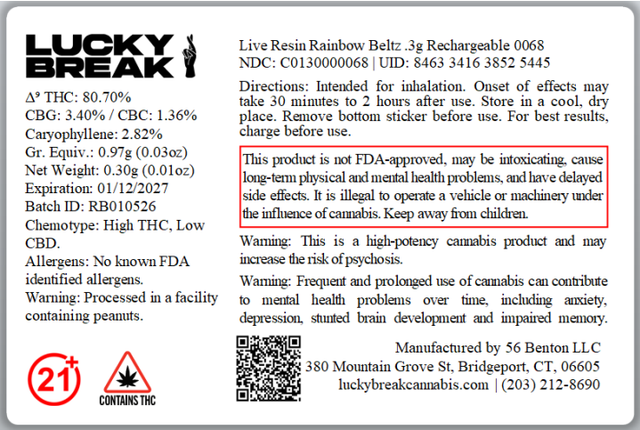 LUCKY BREAK

$\Delta^9$ THC: 80.70%
CBG: 3.40% / CBC: 1.36%
Caryophyllene: 2.82%
Gr. Equiv.: 0.97g (0.03oz)
Net Weight: 0.30g (0.01oz)
Expiration: 01/12/2027
Batch ID: RB010526
Chemotype: High THC, Low CBD.
Allergens: No known FDA identified allergens.
Warning: Processed in a facility containing peanuts.

21+

CONTAINS THC

Live Resin Rainbow Beltz .3g Rechargeable 0068
NDC: C0130000068 | UID: 8463 3416 3852 5445

Directions: Intended for inhalation. Onset of effects may take 30 minutes to 2 hours after use. Store in a cool, dry place. Remove bottom sticker before use. For best results, charge before use.

This product is not FDA-approved, may be intoxicating, cause long-term physical and mental health problems, and have delayed side effects. It is illegal to operate a vehicle or machinery under the influence of cannabis. Keep away from children.

Warning: This is a high-potency cannabis product and may increase the risk of psychosis.

Warning: Frequent and prolonged use of cannabis can contribute to mental health problems over time, including anxiety, depression, stunted brain development and impaired memory.

Manufactured by 56 Benton LLC
380 Mountain Grove St, Bridgeport, CT, 06605
luckybreakcannabis.com | (203) 212-8690